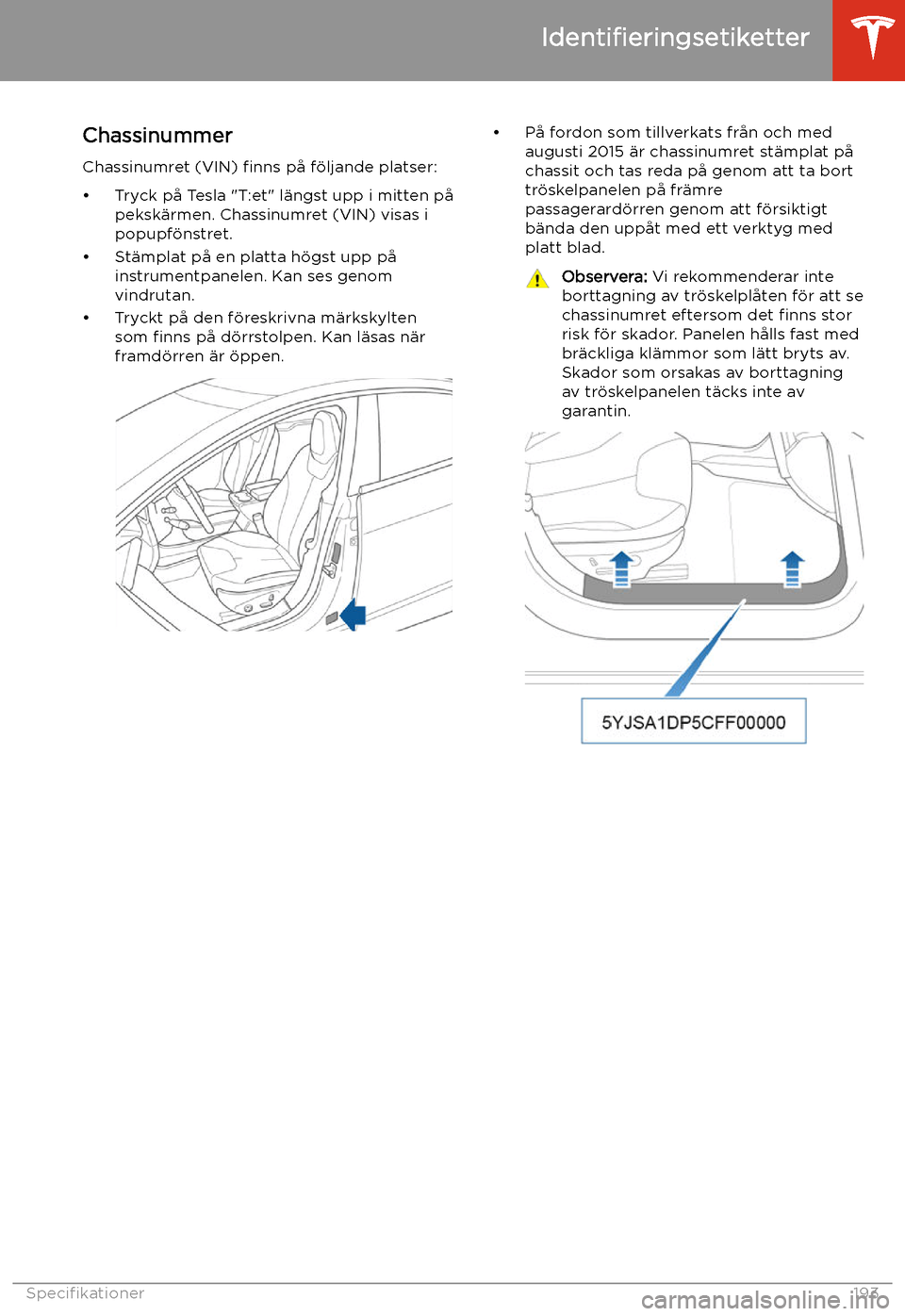 Identifieringsetiketter

Chassinummer

Chassinumret (VIN) finns på följande platser:

• Tryck på Tesla "T:et" längst upp i mitten på pekskärmen. Chassinumret (VIN) visas i popupfönstret.
• Stämplat på en platta högst upp på instrumentpanelen. Kan ses genom vindrutan.
• Tryckt på den föreskrivna märkskylten som finns på dörrstolpen. Kan läsas när framdörren är öppen.

• På fordon som tillverkats från och med augusti 2015 är chassinumret stämplat på chassit och tas reda på genom att ta bort tröskelpanelen på främre passagerardörren genom att försiktigt bända den uppåt med ett verktyg med platt blad.

Observera: Vi rekommenderar inte borttagning av tröskelplåten för att se chassinumret eftersom det finns stor risk för skador. Panelen hålls fast med bräckliga klämmor som lätt bryts av. Skador som orsakas av borttagning av tröskelpanelen täcks inte av garantin.

5YJSA1DP5CFF00000

Specifikationer 193

carmanualsonline.info